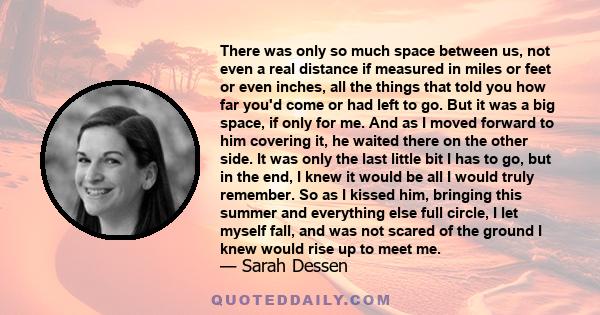 There was only so much space between us, not even a real distance if measured in miles or feet or even inches, all the things that told you how far you'd come or had left to go. But it was a big space, if only for me. And as I moved forward to him covering it, he waited there on the other side. It was only the last little bit I has to go, but in the end, I knew it would be all I would truly remember. So as I kissed him, bringing this summer and everything else full circle, I let myself fall, and was not scared of the ground I knew would rise up to meet me.
— Sarah Dessen

QUOTEDDAILY.COM